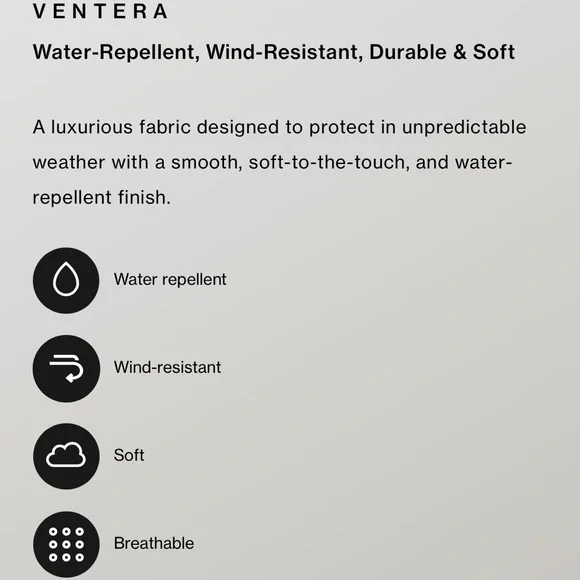 VENTERA

Water-Repellent, Wind-Resistant, Durable & Soft

A luxurious fabric designed to protect in unpredictable weather with a smooth, soft-to-the-touch, and water-repellent finish.

Water repellent

Wind-resistant

Soft

Breathable